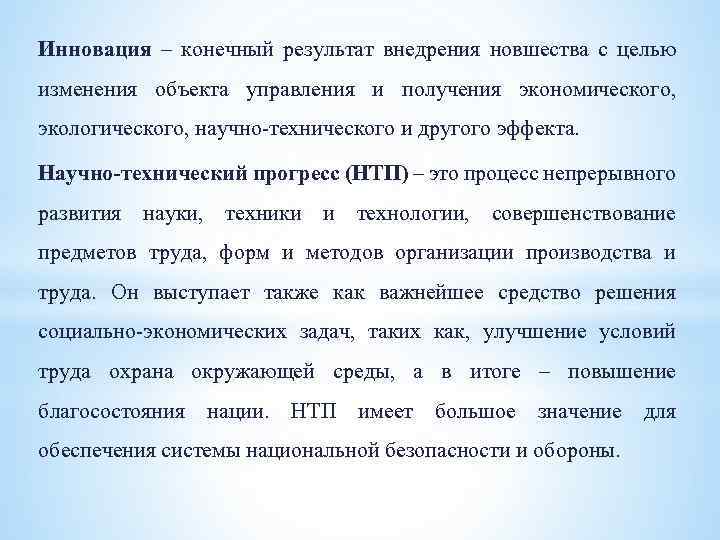 Инновация – конечный результат внедрения новшества с целью изменения объекта управления и получения экономического, экологического, научно-технического и другого эффекта.

Научно-технический прогресс (НТП) – это процесс непрерывного развития науки, техники и технологии, совершенствование предметов труда, форм и методов организации производства и труда. Он выступает также как важнейшее средство решения социально-экономических задач, таких как, улучшение условий труда охрана окружающей среды, а в итоге – повышение благосостояния нации. НТП имеет большое значение для обеспечения системы национальной безопасности и обороны.